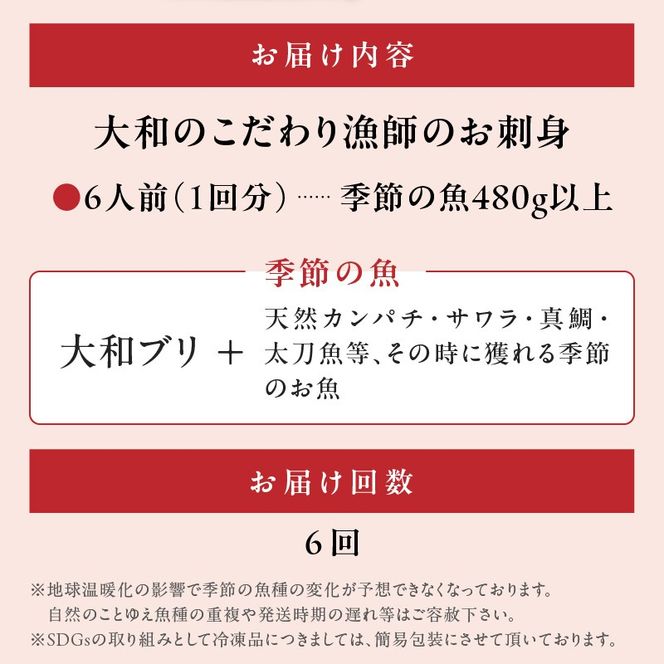 お届け内容

大和のこだわり漁師のお刺身

●6人前（1回分）…… 季節の魚480g以上

季節の魚

大和ブリ ＋ 天然カンパチ・サワラ・真鯛・太刀魚等、その時に獲れる季節のお魚

お届け回数

6回

※地球温暖化の影響で季節の魚種の変化が予想できなくなっております。
自然のことゆえ魚種の重複や発送時期の遅れ等はご容赦下さい。
※SDGsの取り組みとして冷凍品につきましては、簡易包装にさせて頂いております。